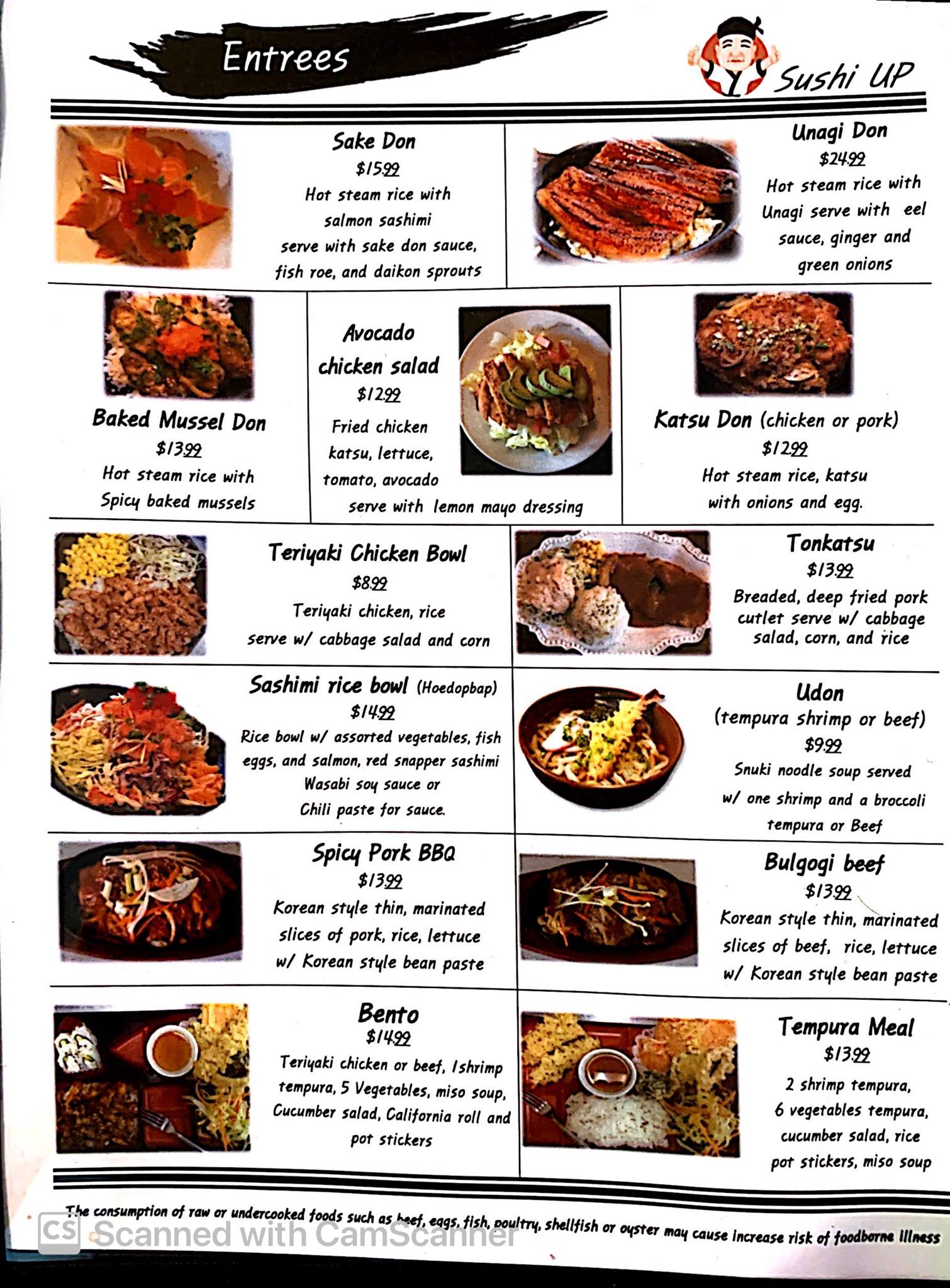 Entrees

Sushi UP

Sake Don
$15.99
Hot steam rice with salmon sashimi serve with sake don sauce, fish roe, and daikon sprouts

Unagi Don
$24.99
Hot steam rice with Unagi serve with eel sauce, ginger and green onions

Baked Mussel Don
$13.99
Hot steam rice with Spicy baked mussels

Avocado chicken salad
$12.99
Fried chicken katsu, lettuce, tomato, avocado serve with lemon mayo dressing

Katsu Don (chicken or pork)
$12.99
Hot steam rice, katsu with onions and egg.

Teriyaki Chicken Bowl
$8.99
Teriyaki chicken, rice serve w/ cabbage salad and corn

Tonkatsu
$13.99
Breaded, deep fried pork cutlet serve w/ cabbage salad, corn, and rice

Sashimi rice bowl (Hoedopbap)
$14.99
Rice bowl w/ assorted vegetables, fish eggs, and salmon, red snapper sashimi Wasabi soy sauce or Chili paste for sauce.

Udon
(tempura shrimp or beef)
$9.99
Snuki noodle soup served w/ one shrimp and a broccoli tempura or Beef

Spicy Pork BBQ
$13.99
Korean style thin, marinated slices of pork, rice, lettuce w/ Korean style bean paste

Bulgogi beef
$13.99
Korean style thin, marinated slices of beef, rice, lettuce w/ Korean style bean paste

Bento
$14.99
Teriyaki chicken or beef, 1shrimp tempura, 5 Vegetables, miso soup, Cucumber salad, California roll and pot stickers

Tempura Meal
$13.99
2 shrimp tempura, 6 vegetables tempura, cucumber salad, rice pot stickers, miso soup

The consumption of raw or undercooked foods such as beef, eggs, fish, poultry, shellfish or oyster may cause increase risk of foodborne illness

CS Scanned with CamScanner